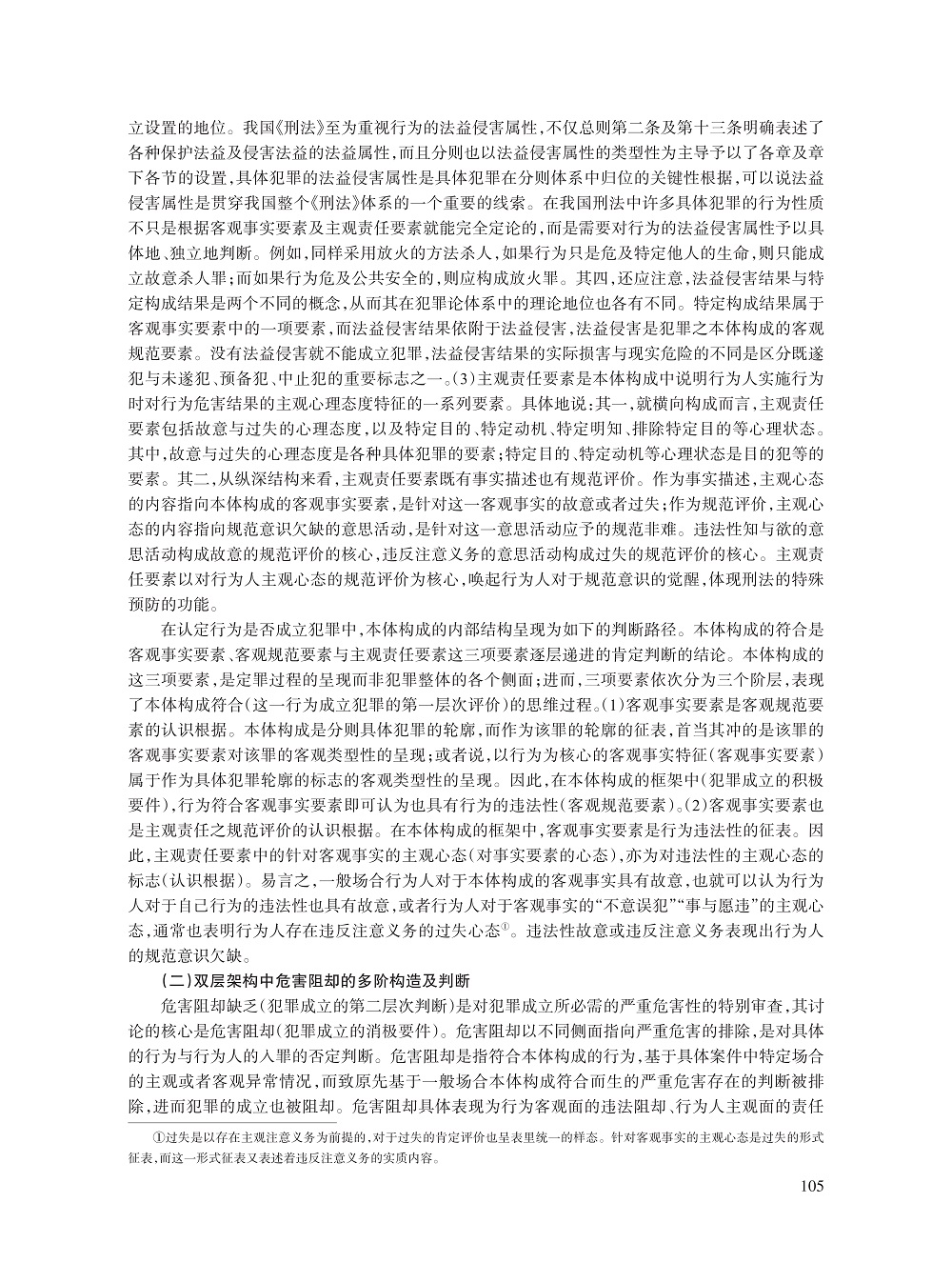 立设置的地位。我国《刑法》至为重视行为的法益侵害属性，不仅总则第二条及第十三条明确表述了各种保护法益及侵害法益的法益属性，而且分则也以法益侵害属性的类型性为主导予以了各章及章下各节的设置，具体犯罪的法益侵害属性是具体犯罪在分则体系中归位的关键性根据，可以说法益侵害属性是贯穿我国整个《刑法》体系的一个重要的线索。在我国刑法中许多具体犯罪的行为性质不只是根据客观事实要素及主观责任要素就能完全定论的，而是需要对行为的法益侵害属性予以具体地、独立地判断。例如，同样采用放火的方法杀人，如果行为只是危及特定他人的生命，则只能成立故意杀人罪；而如果行为危及公共安全的，则应构成放火罪。其四，还应注意，法益侵害结果与特定构成结果是两个不同的概念，从而其在犯罪论体系中的理论地位也各有不同。特定构成结果属于客观事实要素中的一项要素，而法益侵害结果依附于法益侵害，法益侵害是犯罪之本体构成的客观规范要素。没有法益侵害就不能成立犯罪，法益侵害结果的实际损害与现实危险的不同是区分既遂犯与未遂犯、预备犯、中止犯的重要标志之一。(3)主观责任要素是本体构成中说明行为人实施行为时对行为危害结果的主观心理态度特征的一系列要素。具体地说：其一，就横向构成而言，主观责任要素包括故意与过失的心理态度，以及特定目的、特定动机、特定明知、排除特定目的等心理状态。其中，故意与过失的心理态度是各种具体犯罪的要素；特定目的、特定动机等心理状态是目的犯等的要素。其二，从纵深结构来看，主观责任要素既有事实描述也有规范评价。作为事实描述，主观心态的内容指向本体构成的客观事实要素，是针对这一客观事实的故意或者过失；作为规范评价，主观心态的内容指向规范意识欠缺的意思活动，是针对这一意思活动应予的规范非难。违法性知与欲的意思活动构成故意的规范评价的核心，违反注意义务的意思活动构成过失的规范评价的核心。主观责任要素以对行为人主观心态的规范评价为核心，唤起行为人对于规范意识的觉醒，体现刑法的特殊预防的功能。

在认定行为是否成立犯罪中，本体构成的内部结构呈现为如下的判断路径。本体构成的符合是客观事实要素、客观规范要素与主观责任要素这三项要素逐层递进的肯定判断的结论。本体构成的这三项要素，是定罪过程的呈现而非犯罪整体的各个侧面；进而，三项要素依次分为三个阶层，表现了本体构成符合(这一行为成立犯罪的第一层次评价)的思维过程。(1)客观事实要素是客观规范要素的认识根据。本体构成是分则具体犯罪的轮廓，而作为该罪的轮廓的征表，首当其冲的是该罪的客观事实要素对该罪的客观类型性的呈现；或者说，以行为为核心的客观事实特征(客观事实要素)属于作为具体犯罪轮廓的标志的客观类型性的呈现。因此，在本体构成的框架中(犯罪成立的积极要件)，行为符合客观事实要素即可认为也具有行为的违法性(客观规范要素)。(2)客观事实要素也是主观责任之规范评价的认识根据。在本体构成的框架中，客观事实要素是行为违法性的征表。因此，主观责任要素中的针对客观事实的主观心态(对事实要素的心态)，亦为对违法性的主观心态的标志(认识根据)。易言之，一般场合行为人对于本体构成的客观事实具有故意，也就可以认为行为人对于自己行为的违法性也具有故意，或者行为人对于客观事实的“不意误犯”“事与愿违”的主观心态，通常也表明行为人存在违反注意义务的过失心态①。违法性故意或违反注意义务表现出行为人的规范意识欠缺。

(二)双层架构中危害阻却的多阶构造及判断

危害阻却缺乏(犯罪成立的第二层次判断)是对犯罪成立所必需的严重危害性的特别审查，其讨论的核心是危害阻却(犯罪成立的消极要件)。危害阻却以不同侧面指向严重危害的排除，是对具体的行为与行为人的入罪的否定判断。危害阻却是指符合本体构成的行为，基于具体案件中特定场合的主观或者客观异常情况，而致原先基于一般场合本体构成符合而生的严重危害存在的判断被排除，进而犯罪的成立也被阻却。危害阻却具体表现为行为客观面的违法阻却、行为人主观面的责任

①过失是以存在主观注意义务为前提的，对于过失的肯定评价也呈表里统一的样态。针对客观事实的主观心态是过失的形式征表，而这一形式征表又表述着违反注意义务的实质内容。

105